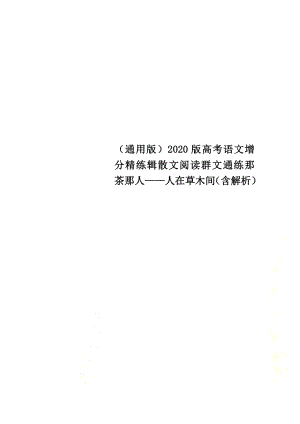 （通用版）2020版高考语文增分精练辑散文阅读群文通练那茶那人——人在草木间（含解析）